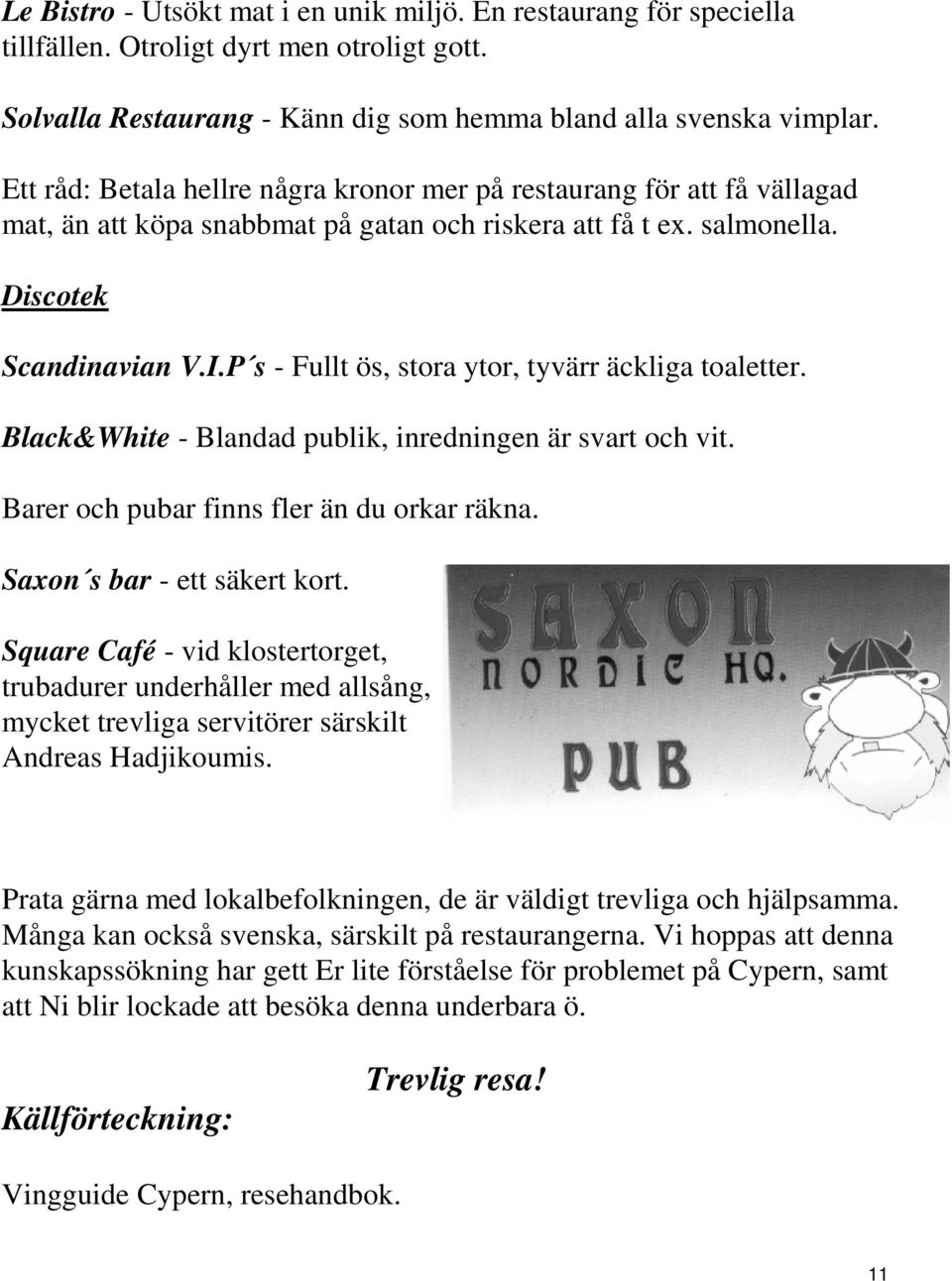 Le Bistro - Utsökt mat i en unik miljö. En restaurang för speciella tillfällen. Otroligt dyrt men otroligt gott.

Solvalla Restaurang - Känn dig som hemma bland alla svenska vimplar.

Ett råd: Betala hellre några kronor mer på restaurang för att få vällagad mat, än att köpa snabbmat på gatan och riskera att få t ex. salmonella.

Discotek

Scandinavian V.I.P´s - Fullt ös, stora ytor, tyvärr äckliga toaletter.

Black&White - Blandad publik, inredningen är svart och vit.

Barer och pubar finns fler än du orkar räkna.

Saxon´s bar - ett säkert kort.

Square Café - vid klostertorget, trubadurer underhåller med allsång, mycket trevliga servitörer särskilt Andreas Hadjikoumis.

SAXON
NORDIC HQ.
PUB

Prata gärna med lokalbefolkningen, de är väldigt trevliga och hjälpsamma. Många kan också svenska, särskilt på restaurangerna. Vi hoppas att denna kunskapssökning har gett Er lite förståelse för problemet på Cypern, samt att Ni blir lockade att besöka denna underbara ö.

Trevlig resa!

Källförteckning:

Vingguide Cypern, resehandbok.

11